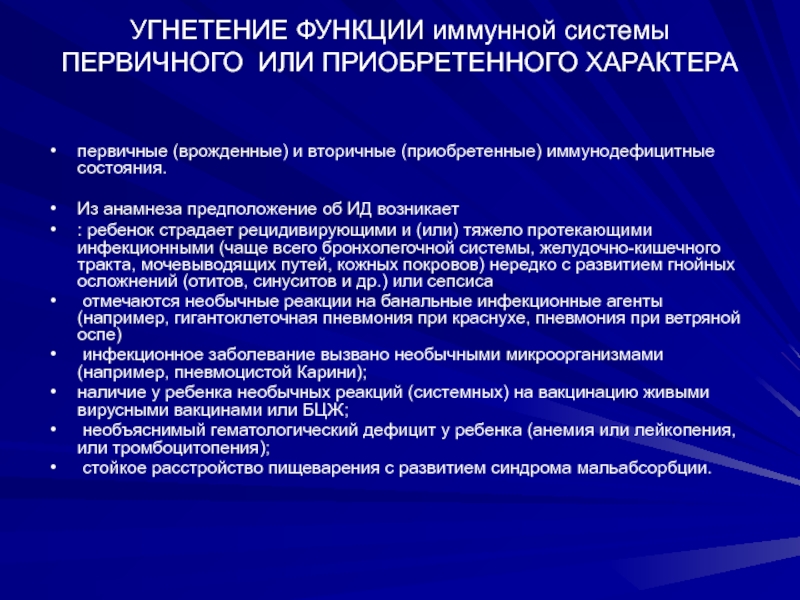 УГНЕТЕНИЕ ФУНКЦИИ иммунной системы ПЕРВИЧНОГО ИЛИ ПРИОБРЕТЕННОГО ХАРАКТЕРА

• первичные (врожденные) и вторичные (приобретенные) иммунодефицитные состояния.

• Из анамнеза предположение об ИД возникает
• : ребенок страдает рецидивирующими и (или) тяжело протекающими инфекционными (чаще всего бронхолегочной системы, желудочно-кишечного тракта, мочевыводящих путей, кожных покровов) нередко с развитием гнойных осложнений (отитов, синуситов и др.) или сепсиса
• отмечаются необычные реакции на банальные инфекционные агенты (например, гигантоклеточная пневмония при краснухе, пневмония при ветряной оспе)
• инфекционное заболевание вызвано необычными микроорганизмами (например, пневмоцистой Карини);
• наличие у ребенка необычных реакций (системных) на вакцинацию живыми вирусными вакцинами или БЦЖ;
• необъяснимый гематологический дефицит у ребенка (анемия или лейкопения, или тромбоцитопения);
• стойкое расстройство пищеварения с развитием синдрома мальабсорбции.